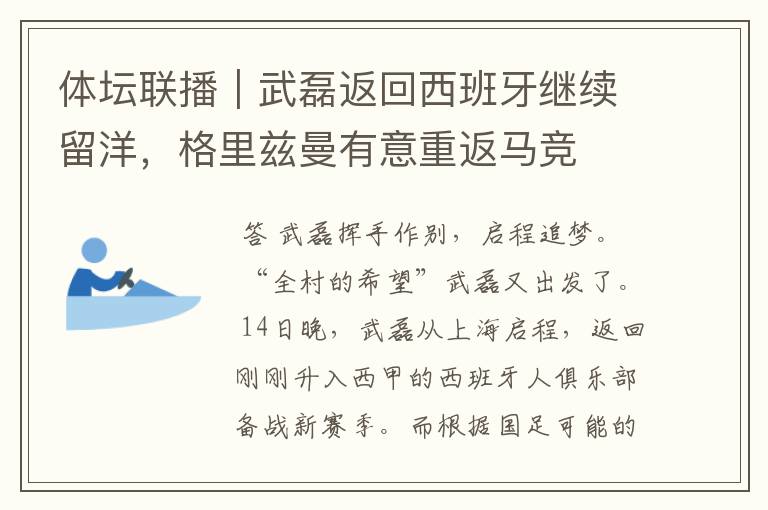 体坛联播｜武磊返回西班牙继续留洋，格里兹曼有意重返马竞

答 武磊挥手作别，启程追梦。“全村的希望”武磊又出发了。14日晚，武磊从上海启程，返回刚刚升入西甲的西班牙人俱乐部备战新赛季。而根据国足可能的